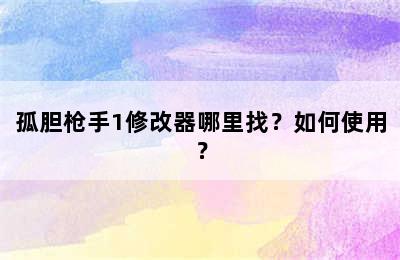 孤胆枪手1修改器哪里找？如何使用？